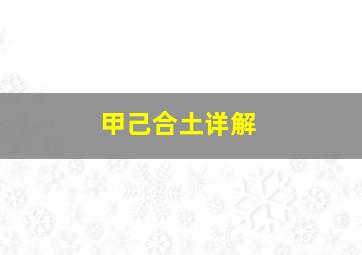 甲己合土详解